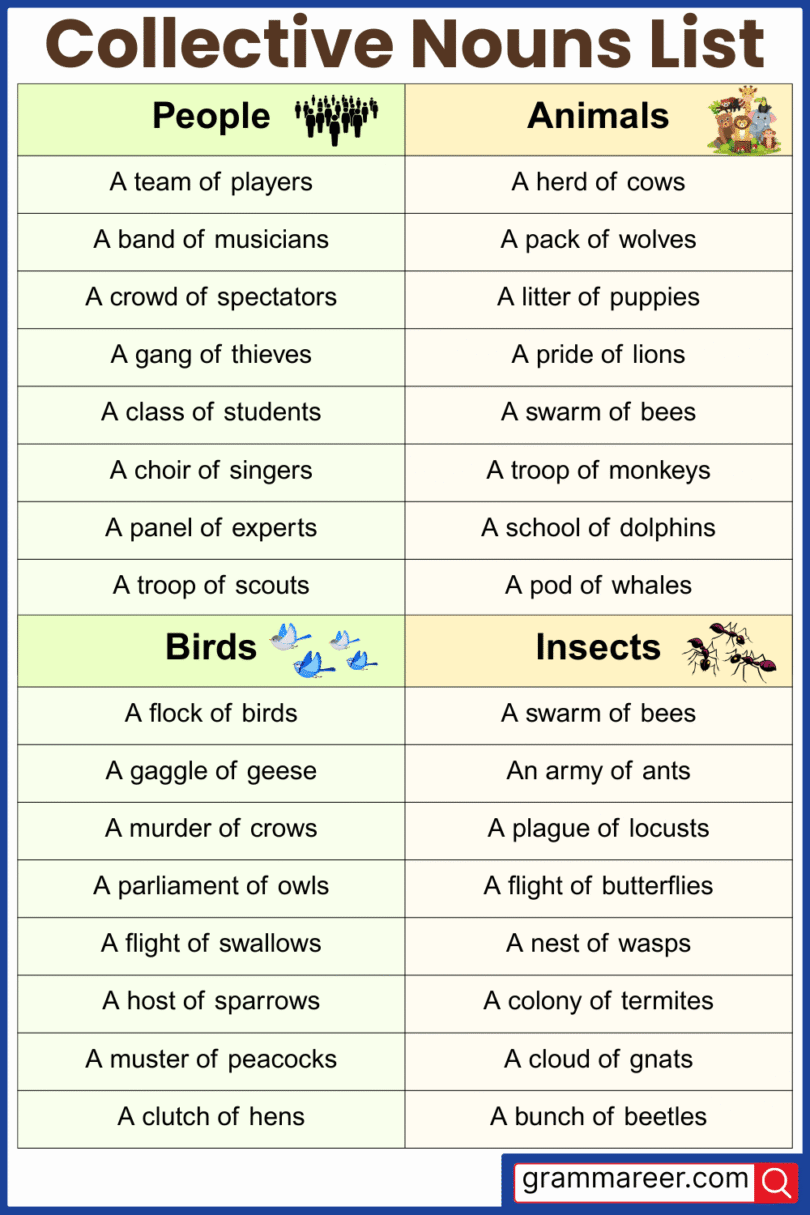 Collective Nouns List

| People | Animals |
|---|---|
| A team of players | A herd of cows |
| A band of musicians | A pack of wolves |
| A crowd of spectators | A litter of puppies |
| A gang of thieves | A pride of lions |
| A class of students | A swarm of bees |
| A choir of singers | A troop of monkeys |
| A panel of experts | A school of dolphins |
| A troop of scouts | A pod of whales |
| **Birds** | **Insects** |
| A flock of birds | A swarm of bees |
| A gaggle of geese | An army of ants |
| A murder of crows | A plague of locusts |
| A parliament of owls | A flight of butterflies |
| A flight of swallows | A nest of wasps |
| A host of sparrows | A colony of termites |
| A muster of peacocks | A cloud of gnats |
| A clutch of hens | A bunch of beetles |

grammareer.com